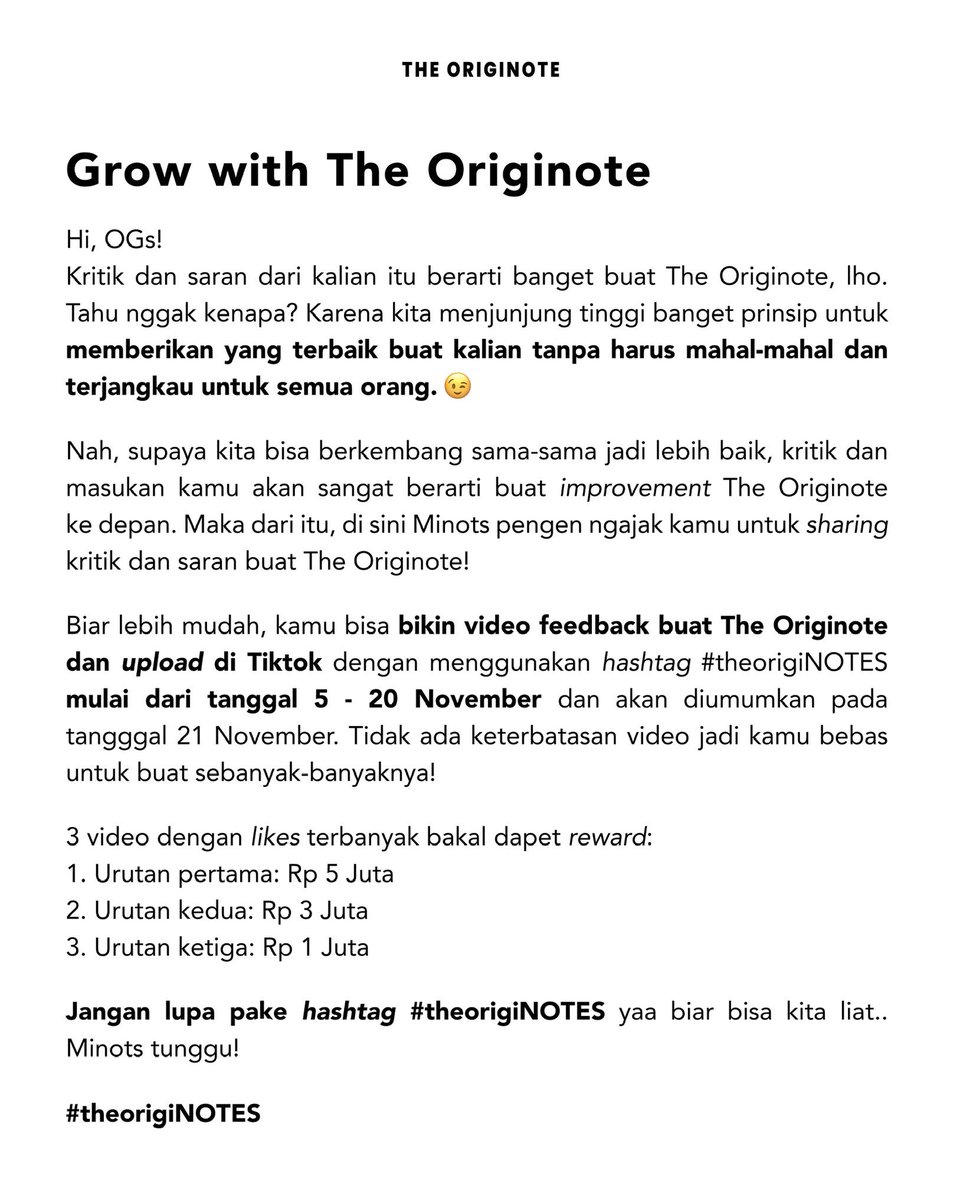 THE ORIGINOTE

Grow with The Originote

Hi, OGs!
Kritik dan saran dari kalian itu berarti banget buat The Originote, lho. Tahu nggak kenapa? Karena kita menjunjung tinggi banget prinsip untuk memberikan yang terbaik buat kalian tanpa harus mahal-mahal dan terjangkau untuk semua orang. 😉

Nah, supaya kita bisa berkembang sama-sama jadi lebih baik, kritik dan masukan kamu akan sangat berarti buat improvement The Originote ke depan. Maka dari itu, di sini Minots pengen ngajak kamu untuk sharing kritik dan saran buat The Originote!

Biar lebih mudah, kamu bisa bikin video feedback buat The Originote dan upload di Tiktok dengan menggunakan hashtag #theorigiNOTES mulai dari tanggal 5 - 20 November dan akan diumumkan pada tangggal 21 November. Tidak ada keterbatasan video jadi kamu bebas untuk buat sebanyak-banyaknya!

3 video dengan likes terbanyak bakal dapet reward:
1. Urutan pertama: Rp 5 Juta
2. Urutan kedua: Rp 3 Juta
3. Urutan ketiga: Rp 1 Juta

Jangan lupa pake hashtag #theorigiNOTES yaa biar bisa kita liat.. Minots tunggu!

#theorigiNOTES